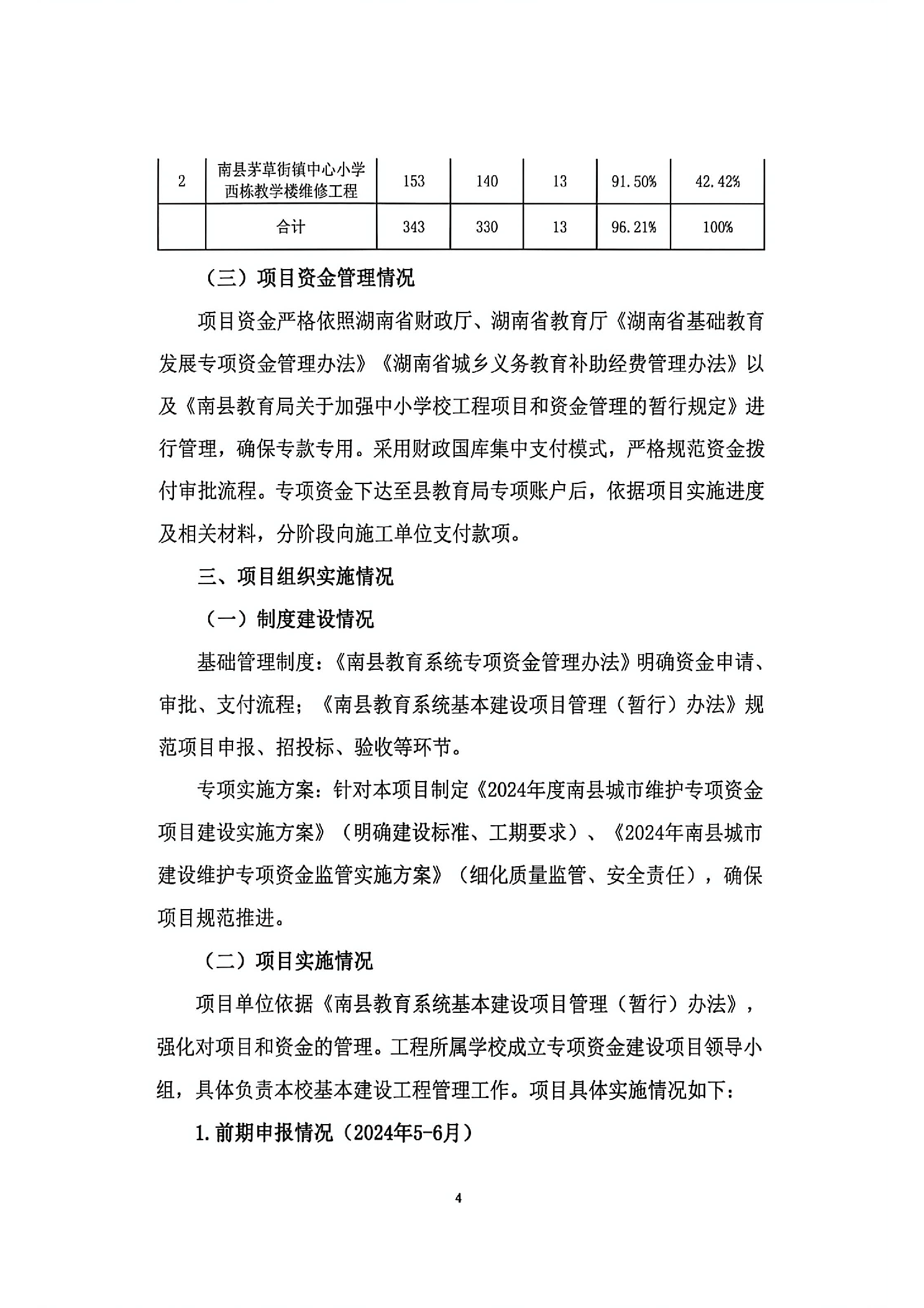 | 2 | 南县茅草街镇中心小学西栋教学楼维修工程 | 153 | 140 | 13 | 91.50% | 42.42% |
|---|---|---|---|---|---|---|
|  | 合计 | 343 | 330 | 13 | 96.21% | 100% |

（三）项目资金管理情况

项目资金严格依照湖南省财政厅、湖南省教育厅《湖南省基础教育发展专项资金管理办法》《湖南省城乡义务教育补助经费管理办法》以及《南县教育局关于加强中小学校工程项目和资金管理的暂行规定》进行管理，确保专款专用。采用财政国库集中支付模式，严格规范资金拨付审批流程。专项资金下达至县教育局专项账户后，依据项目实施进度及相关材料，分阶段向施工单位支付款项。

三、项目组织实施情况

（一）制度建设情况

基础管理制度：《南县教育系统专项资金管理办法》明确资金申请、审批、支付流程；《南县教育系统基本建设项目管理（暂行）办法》规范项目申报、招投标、验收等环节。

专项实施方案：针对本项目制定《2024年度南县城市维护专项资金项目建设实施方案》（明确建设标准、工期要求）、《2024年南县城市建设维护专项资金监管实施方案》（细化质量监管、安全责任），确保项目规范推进。

（二）项目实施情况

项目单位依据《南县教育系统基本建设项目管理（暂行）办法》，强化对项目和资金的管理。工程所属学校成立专项资金建设项目领导小组，具体负责本校基本建设工程管理工作。项目具体实施情况如下：

1.前期申报情况（2024年5-6月）

4